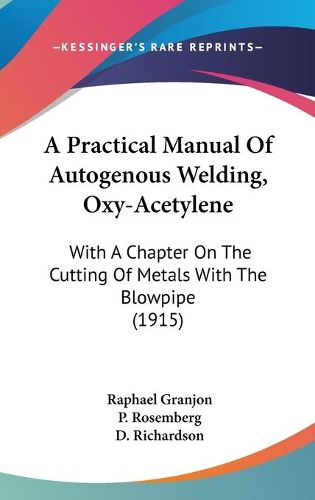 —KESSINGER'S RARE REPRINTS—

A Practical Manual Of Autogenous Welding, Oxy-Acetylene

With A Chapter On The Cutting Of Metals With The Blowpipe
(1915)

Raphael Granjon
P. Rosemberg
D. Richardson